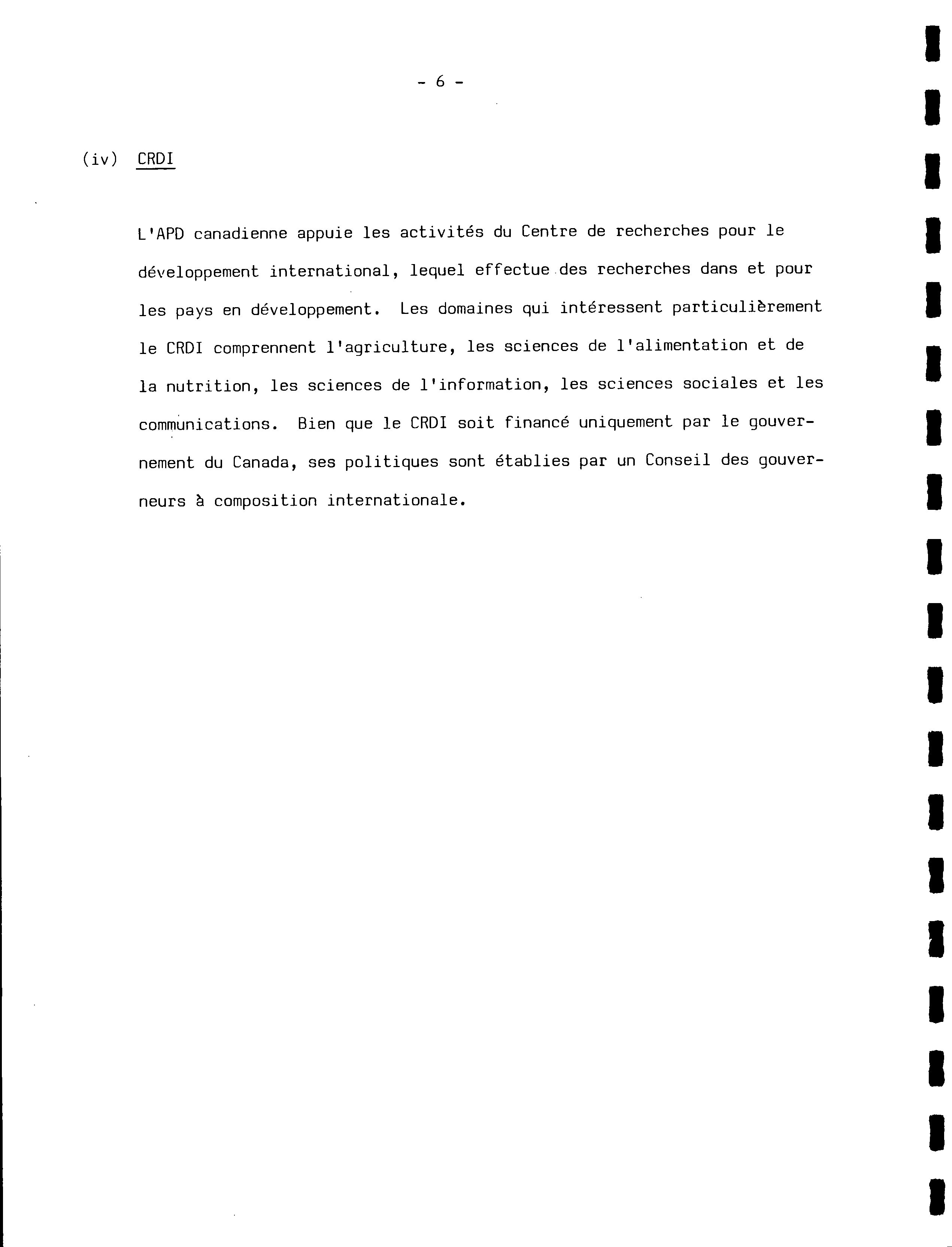 - 6 -

(iv) CRDI

L'APD canadienne appuie les activités du Centre de recherches pour le développement international, lequel effectue des recherches dans et pour les pays en développement. Les domaines qui intéressent particulièrement le CRDI comprennent l'agriculture, les sciences de l'alimentation et de la nutrition, les sciences de l'information, les sciences sociales et les communications. Bien que le CRDI soit financé uniquement par le gouvernement du Canada, ses politiques sont établies par un Conseil des gouverneurs à composition internationale.